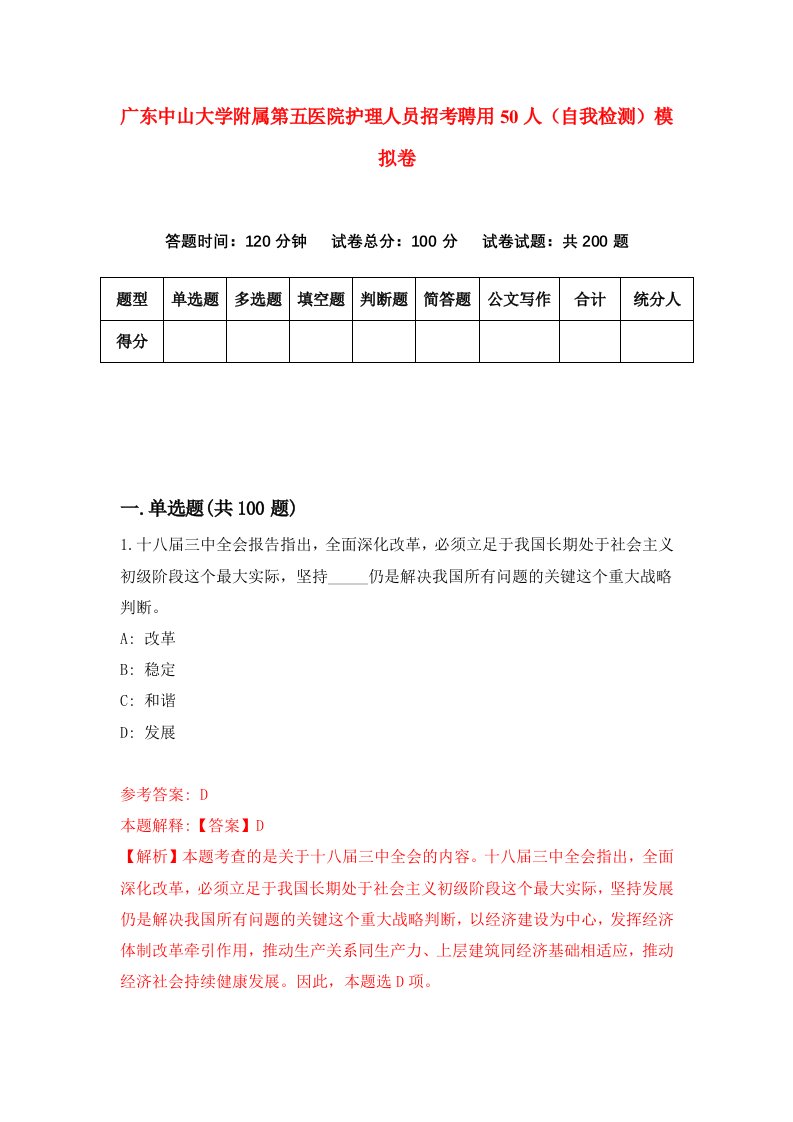 广东中山大学附属第五医院护理人员招考聘用50人（自我检测）模拟卷

答题时间：120分钟　试卷总分：100分　试卷试题：共200题

| 题型 | 单选题 | 多选题 | 填空题 | 判断题 | 简答题 | 公文写作 | 合计 | 统分人 |
|---|---|---|---|---|---|---|---|---|
| 得分 | | | | | | | | |

一.单选题(共100题)

1.十八届三中全会报告指出，全面深化改革，必须立足于我国长期处于社会主义初级阶段这个最大实际，坚持_____仍是解决我国所有问题的关键这个重大战略判断。

A: 改革

B: 稳定

C: 和谐

D: 发展

参考答案: D

本题解释:【答案】D

【解析】本题考查的是关于十八届三中全会的内容。十八届三中全会指出，全面深化改革，必须立足于我国长期处于社会主义初级阶段这个最大实际，坚持发展仍是解决我国所有问题的关键这个重大战略判断，以经济建设为中心，发挥经济体制改革牵引作用，推动生产关系同生产力、上层建筑同经济基础相适应，推动经济社会持续健康发展。因此，本题选D项。